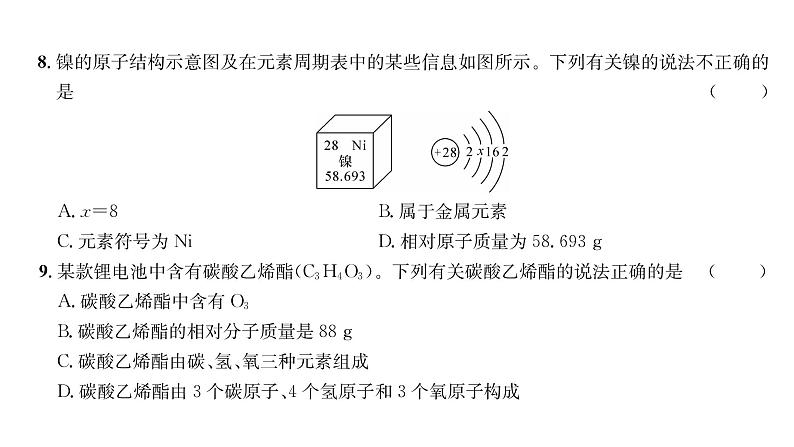 8. 镍的原子结构示意图及在元素周期表中的某些信息如图所示。下列有关镍的说法不正确的是 (　　)

28 Ni
镍
58.693

+28 2 x 16 2

A. $x=8$
B. 属于金属元素
C. 元素符号为 Ni
D. 相对原子质量为 58.693 g

9. 某款锂电池中含有碳酸乙烯酯($C_3H_4O_3$)。下列有关碳酸乙烯酯的说法正确的是 (　　)

A. 碳酸乙烯酯中含有 $O_3$
B. 碳酸乙烯酯的相对分子质量是 88 g
C. 碳酸乙烯酯由碳、氢、氧三种元素组成
D. 碳酸乙烯酯由 3 个碳原子、4 个氢原子和 3 个氧原子构成